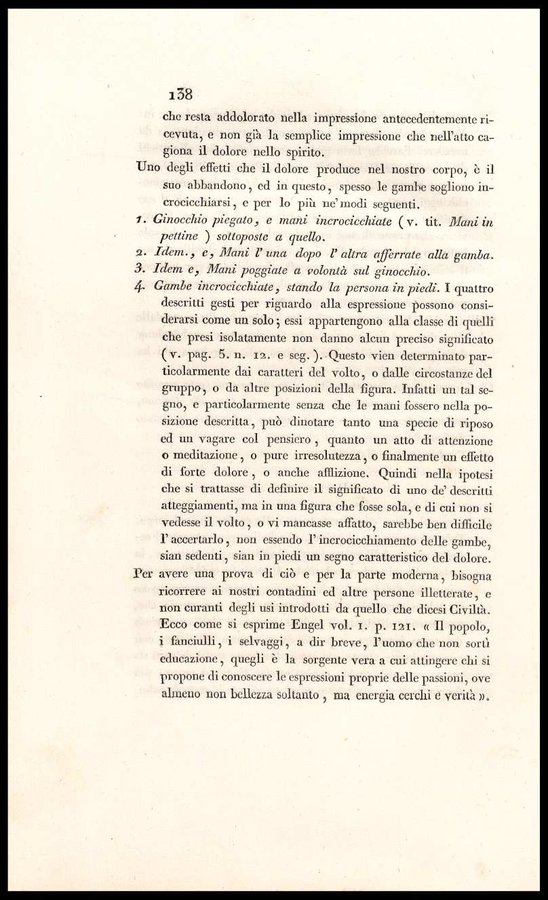 138

che resta addolorato nella impressione antecedentemente ricevuta, e non già la semplice impressione che nell'atto cagiona il dolore nello spirito.

Uno degli effetti che il dolore produce nel nostro corpo, è il suo abbandono, ed in questo, spesso le gambe sogliono incrocicchiarsi, e per lo più ne' modi seguenti.

1. Ginocchio piegato, e mani incrocicchiate (v. tit. Mani in pettine) sottoposte a quello.
2. Idem., e, Mani l' una dopo l' altra afferrate alla gamba.
3. Idem e, Mani poggiate a volontà sul ginocchio.
4. Gambe incrocicchiate, stando la persona in piedi. I quattro descritti gesti per riguardo alla espressione possono considerarsi come un solo; essi appartengono alla classe di quelli che presi isolatamente non danno alcun preciso significato (v. pag. 5. n. 12. e seg.). Questo vien determinato particolarmente dai caratteri del volto, o dalle circostanze del gruppo, o da altre posizioni della figura. Infatti un tal segno, e particolarmente senza che le mani fossero nella posizione descritta, può dinotare tanto una specie di riposo ed un vagare col pensiero, quanto un atto di attenzione o meditazione, o pure irresolutezza, o finalmente un effetto di forte dolore, o anche afflizione. Quindi nella ipotesi che si trattasse di definire il significato di uno de' descritti atteggiamenti, ma in una figura che fosse sola, e di cui non si vedesse il volto, o vi mancasse affatto, sarebbe ben difficile l' accertarlo, non essendo l' incrocicchiamento delle gambe, sian sedenti, sian in piedi un segno caratteristico del dolore.

Per avere una prova di ciò e per la parte moderna, bisogna ricorrere ai nostri contadini ed altre persone illetterate, e non curanti degli usi introdotti da quello che dicesi Civiltà. Ecco come si esprime Engel vol. 1. p. 121. « Il popolo, i fanciulli, i selvaggi, a dir breve, l'uomo che non sortì educazione, quegli è la sorgente vera a cui attingere chi si propone di conoscere le espressioni proprie delle passioni, ove almeno non bellezza soltanto, ma energia cerchi e verità ».